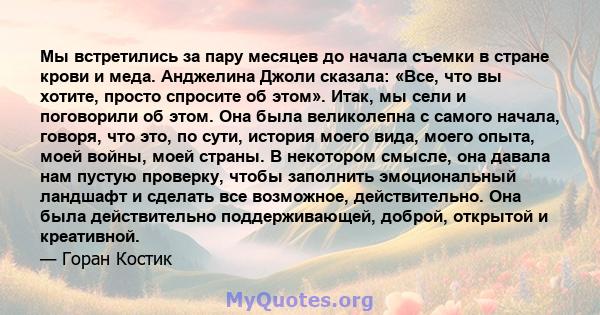 Мы встретились за пару месяцев до начала съемки в стране крови и меда. Анджелина Джоли сказала: «Все, что вы хотите, просто спросите об этом». Итак, мы сели и поговорили об этом. Она была великолепна с самого начала, говоря, что это, по сути, история моего вида, моего опыта, моей войны, моей страны. В некотором смысле, она давала нам пустую проверку, чтобы заполнить эмоциональный ландшафт и сделать все возможное, действительно. Она была действительно поддерживающей, доброй, открытой и креативной.
— Горан Костик

MyQuotes.org